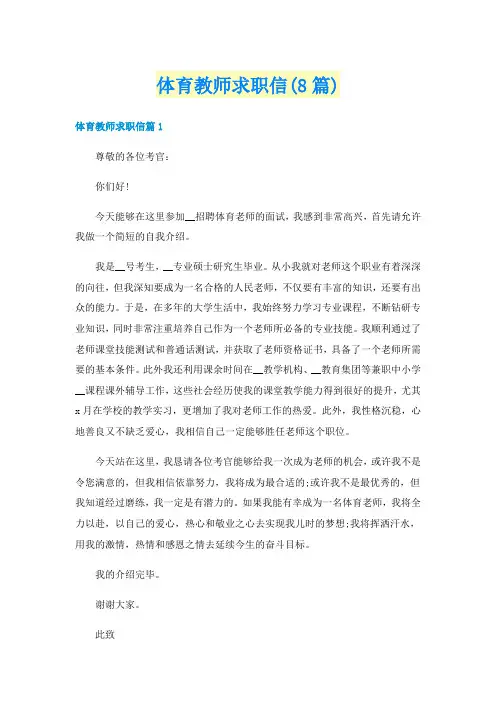 体育教师求职信(8篇)

体育教师求职信篇1

尊敬的各位考官:

你们好!

今天能够在这里参加__招聘体育老师的面试，我感到非常高兴，首先请允许我做一个简短的自我介绍。

我是__号考生，__专业硕士研究生毕业。从小我就对老师这个职业有着深深的向往，但我深知要成为一名合格的人民老师，不仅要有丰富的知识，还要有出众的能力。于是，在多年的大学生活中，我始终努力学习专业课程，不断钻研专业知识，同时非常注重培养自己作为一个老师所必备的专业技能。我顺利通过了老师课堂技能测试和普通话测试，并获取了老师资格证书，具备了一个老师所需要的基本条件。此外我还利用课余时间在__教学机构、__教育集团等兼职中小学__课程课外辅导工作，这些社会经历使我的课堂教学能力得到很好的提升，尤其x月在学校的教学实习，更增加了我对老师工作的热爱。此外，我性格沉稳，心地善良又不缺乏爱心，我相信自己一定能够胜任老师这个职位。

今天站在这里，我恳请各位考官能够给我一次成为老师的机会，或许我不是令您满意的，但我相信依靠努力，我将成为最合适的;或许我不是最优秀的，但我知道经过磨练，我一定是有潜力的。如果我能有幸成为一名体育老师，我将全力以赴，以自己的爱心，热心和敬业之心去实现我儿时的梦想;我将挥洒汗水，用我的激情，热情和感恩之情去延续今生的奋斗目标。

我的介绍完毕。

谢谢大家。

此致